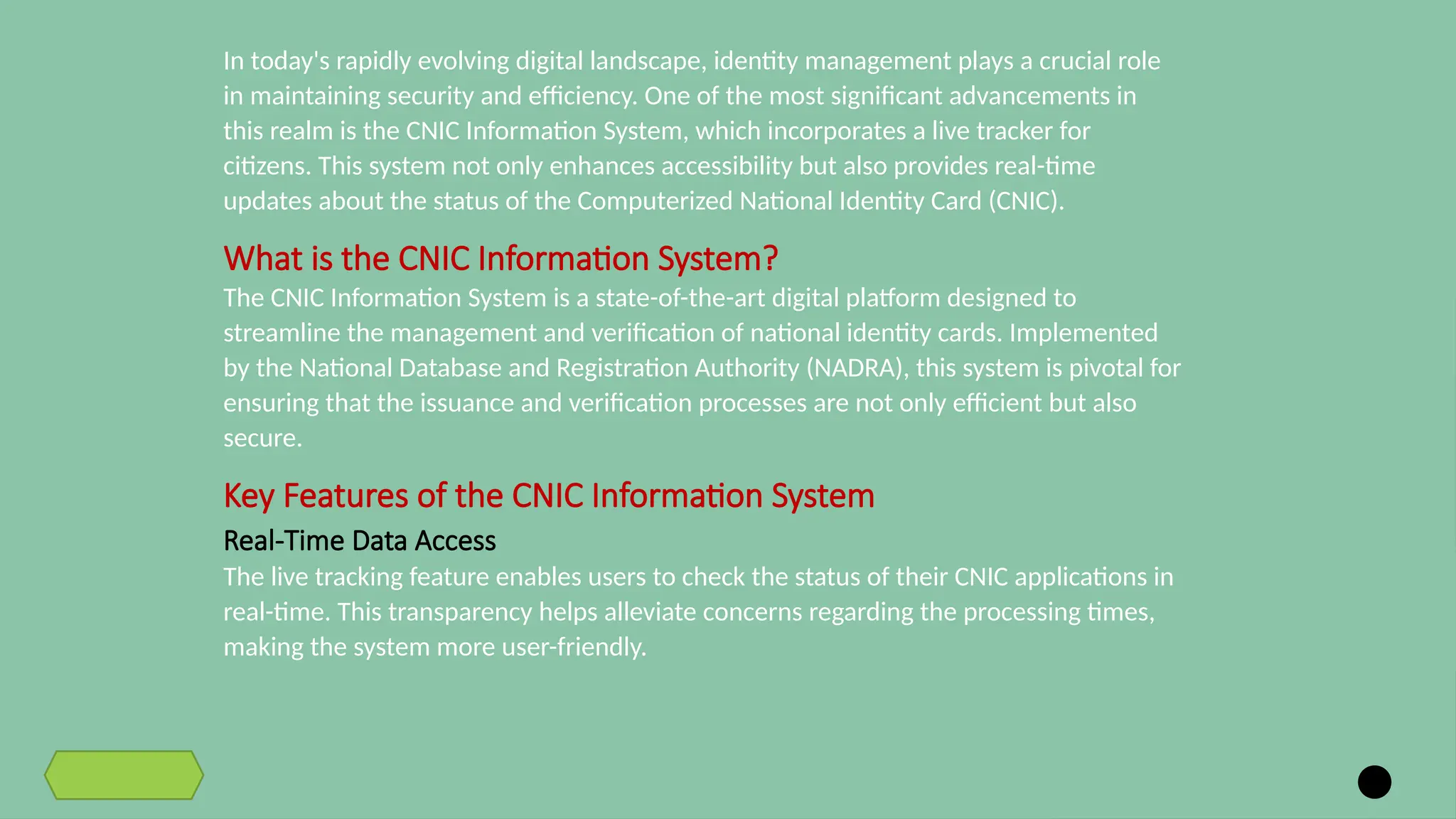 In today's rapidly evolving digital landscape, identity management plays a crucial role in maintaining security and efficiency. One of the most significant advancements in this realm is the CNIC Information System, which incorporates a live tracker for citizens. This system not only enhances accessibility but also provides real-time updates about the status of the Computerized National Identity Card (CNIC).

What is the CNIC Information System?

The CNIC Information System is a state-of-the-art digital platform designed to streamline the management and verification of national identity cards. Implemented by the National Database and Registration Authority (NADRA), this system is pivotal for ensuring that the issuance and verification processes are not only efficient but also secure.

Key Features of the CNIC Information System

Real-Time Data Access

The live tracking feature enables users to check the status of their CNIC applications in real-time. This transparency helps alleviate concerns regarding the processing times, making the system more user-friendly.